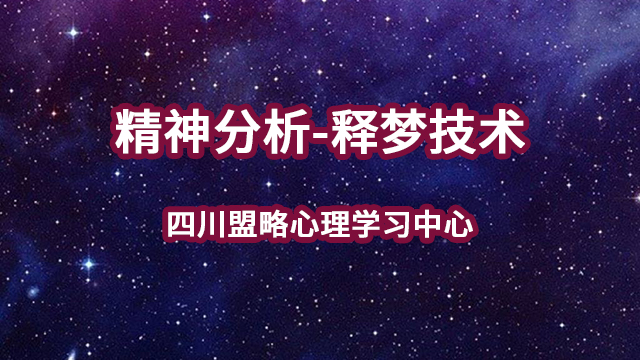 精神分析-释梦技术

四川盟略心理学习中心